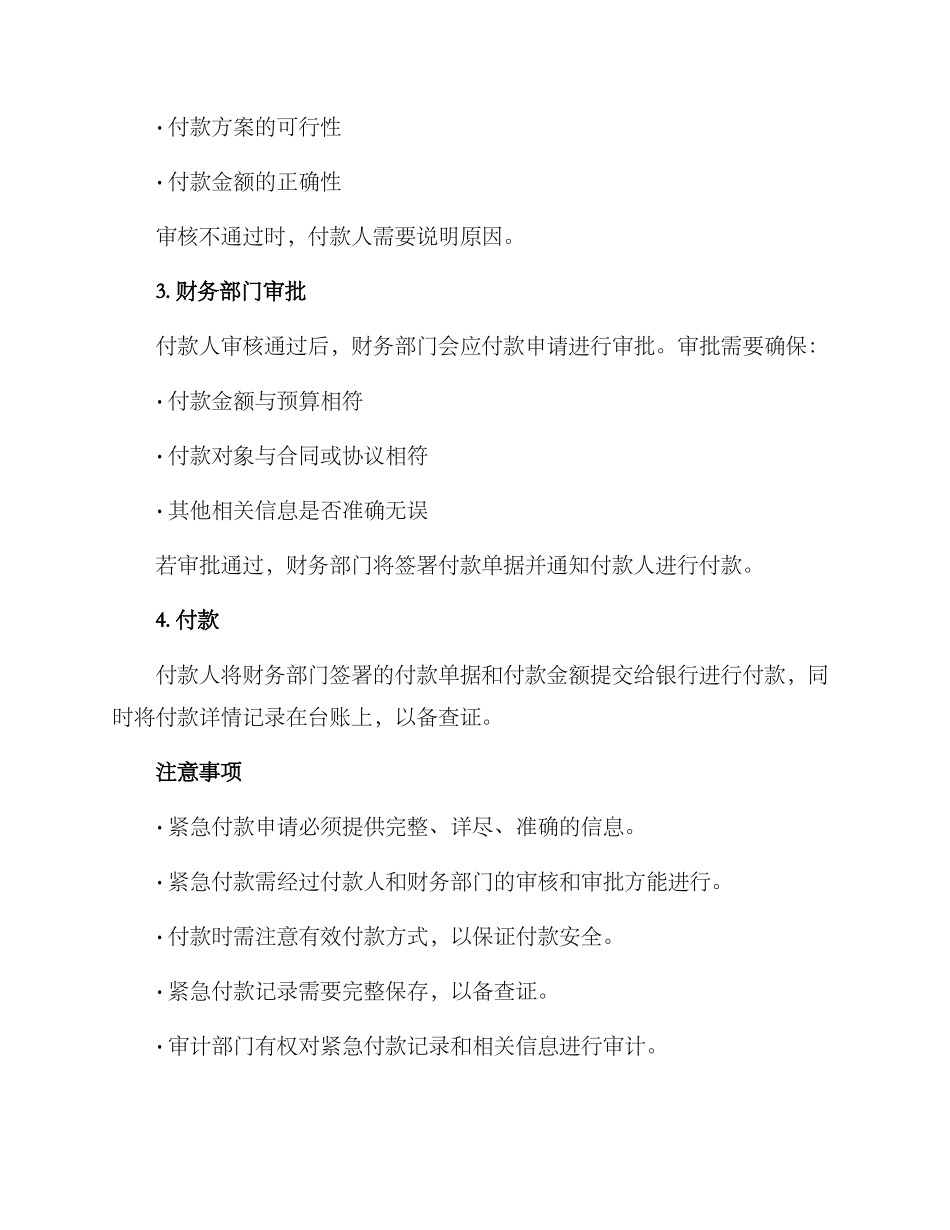 · 付款方案的可行性

· 付款金额的正确性

审核不通过时，付款人需要说明原因。

3. 财务部门审批

付款人审核通过后，财务部门会应付款申请进行审批。审批需要确保：

· 付款金额与预算相符

· 付款对象与合同或协议相符

· 其他相关信息是否准确无误

若审批通过，财务部门将签署付款单据并通知付款人进行付款。

4. 付款

付款人将财务部门签署的付款单据和付款金额提交给银行进行付款，同时将付款详情记录在台账上，以备查证。

注意事项

· 紧急付款申请必须提供完整、详尽、准确的信息。

· 紧急付款需经过付款人和财务部门的审核和审批方能进行。

· 付款时需注意有效付款方式，以保证付款安全。

· 紧急付款记录需要完整保存，以备查证。

· 审计部门有权对紧急付款记录和相关信息进行审计。